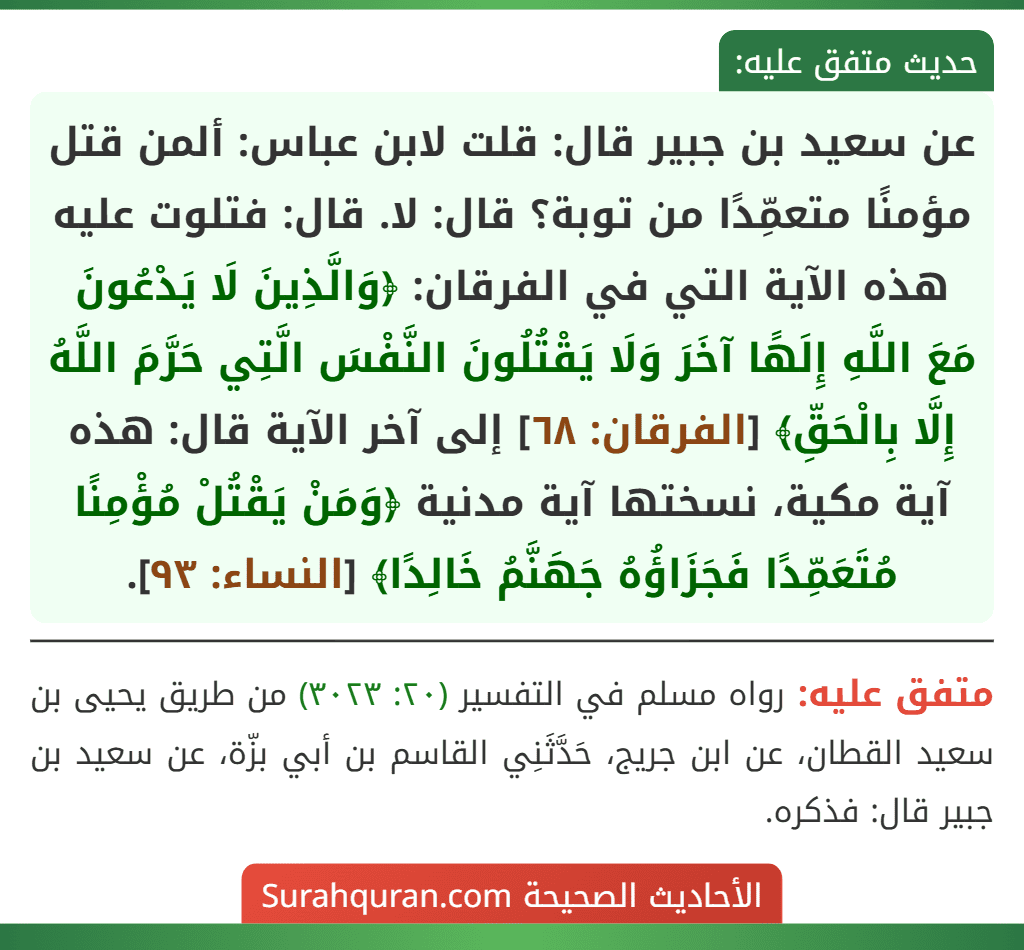 حديث متفق عليه:

عن سعيد بن جبير قال: قلت لابن عباس: ألمن قتل مؤمنًا متعمِّدًا من توبة؟ قال: لا. قال: فتلوت عليه هذه الآية التي في الفرقان: ﴿وَالَّذِينَ لَا يَدْعُونَ مَعَ اللَّهِ إِلَهًا آخَرَ وَلَا يَقْتُلُونَ النَّفْسَ الَّتِي حَرَّمَ اللَّهُ إِلَّا بِالْحَقِّ﴾ [الفرقان: ٦٨] إلى آخر الآية قال: هذه آية مكية، نسختها آية مدنية ﴿وَمَنْ يَقْتُلْ مُؤْمِنًا مُتَعَمِّدًا فَجَزَاؤُهُ جَهَنَّمُ خَالِدًا﴾ [النساء: ٩٣].

متفق عليه: رواه مسلم في التفسير (٢٠: ٣٠٢٣) من طريق يحيى بن سعيد القطان، عن ابن جريج، حَدَّثَنِي القاسم بن أبي بزّة، عن سعيد بن جبير قال: فذكره.

الأحاديث الصحيحة Surahquran.com